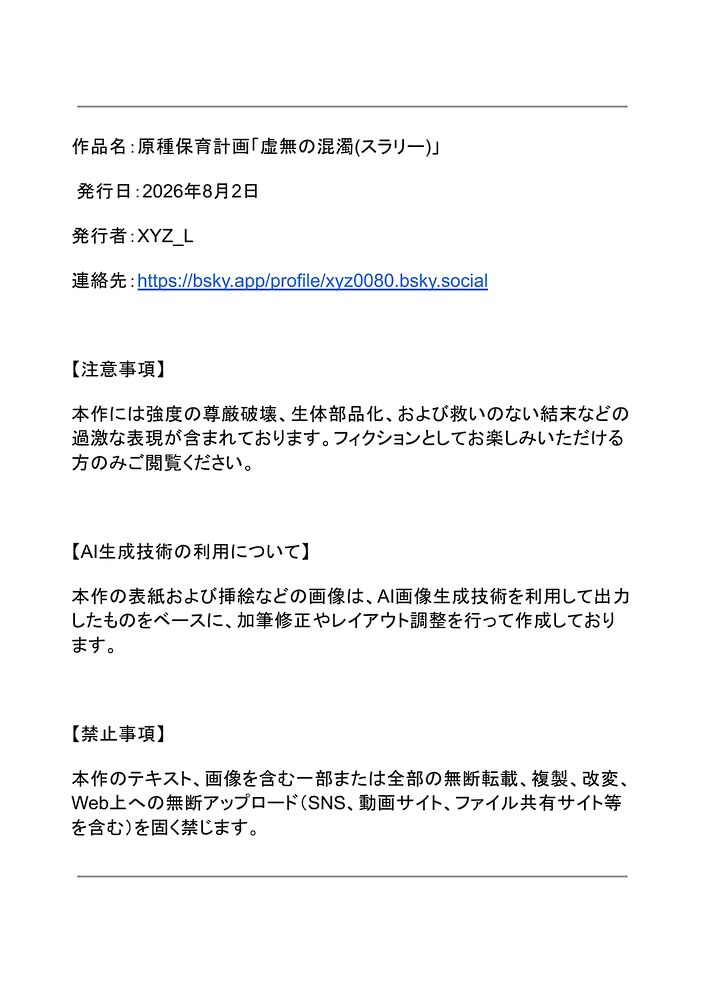 作品名：原種保育計画「虚無の混濁(スラリー)」

発行日：2026年8月2日

発行者：XYZ_L

連絡先：https://bsky.app/profile/xyz0080.bsky.social

【注意事項】

本作には強度の尊厳破壊、生体部品化、および救いのない結末などの過激な表現が含まれております。フィクションとしてお楽しみいただける方のみご閲覧ください。

【AI生成技術の利用について】

本作の表紙および挿絵などの画像は、AI画像生成技術を利用して出力したものをベースに、加筆修正やレイアウト調整を行って作成しております。

【禁止事項】

本作のテキスト、画像を含む一部または全部の無断転載、複製、改変、Web上への無断アップロード（SNS、動画サイト、ファイル共有サイト等を含む）を固く禁じます。